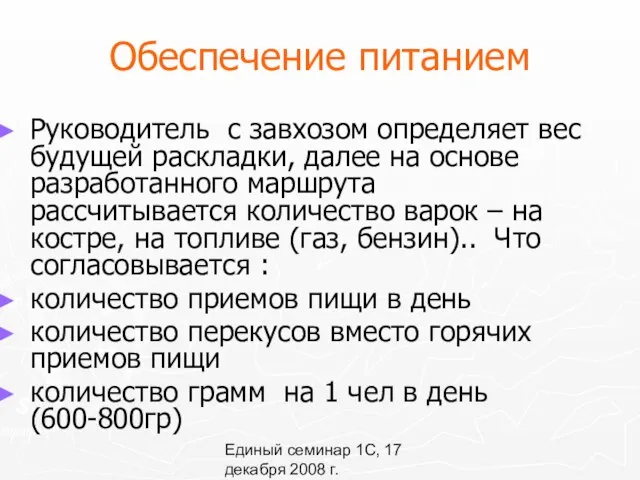 Обеспечение питанием

Руководитель  с завхозом определяет вес будущей раскладки, далее на основе разработанного маршрута рассчитывается количество варок – на костре, на топливе (газ, бензин)..  Что согласовывается :

количество приемов пищи в день

количество перекусов вместо горячих приемов пищи

количество грамм  на 1 чел в день (600-800гр)

Единый семинар 1С, 17 декабря 2008 г.